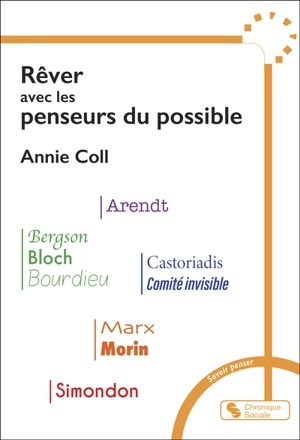 Rêver
avec les
penseurs du possible

Annie Coll

Arendt

Bergson
Bloch
Bourdieu

Castoriadis
Comité invisible

Marx
Morin

Simondon

Savoir penser

Chronique Sociale